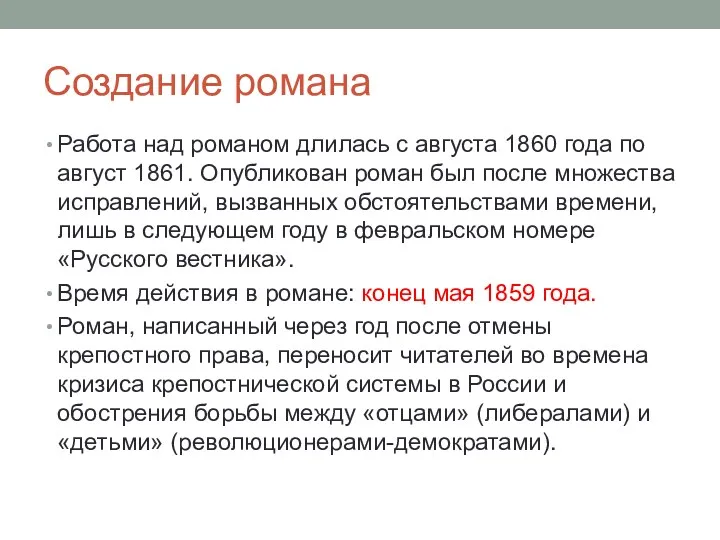 Создание романа

• Работа над романом длилась с августа 1860 года по август 1861. Опубликован роман был после множества исправлений, вызванных обстоятельствами времени, лишь в следующем году в февральском номере «Русского вестника».

• Время действия в романе: конец мая 1859 года.

• Роман, написанный через год после отмены крепостного права, переносит читателей во времена кризиса крепостнической системы в России и обострения борьбы между «отцами» (либералами) и «детьми» (революционерами-демократами).